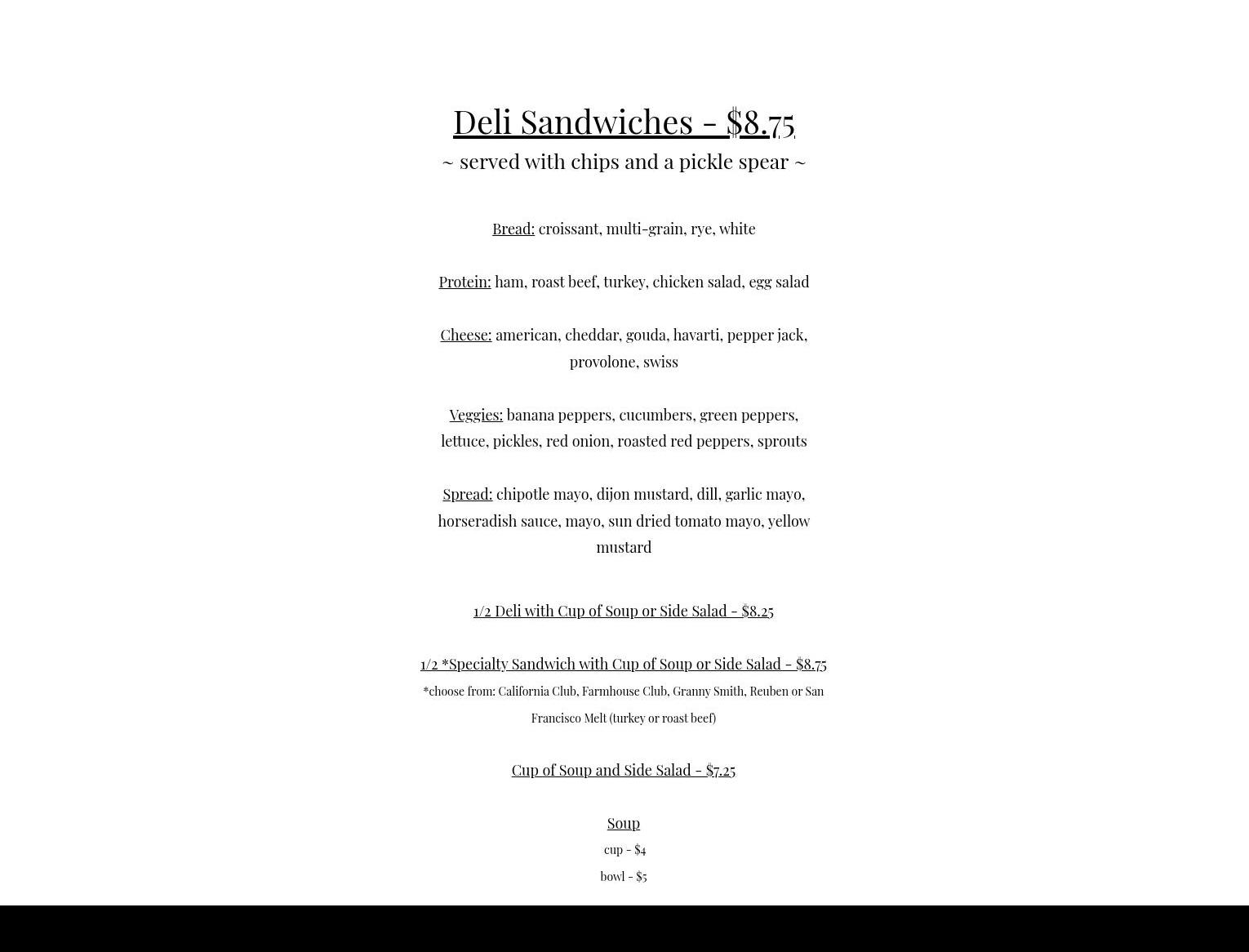 Deli Sandwiches - $8.75

~ served with chips and a pickle spear ~

Bread: croissant, multi-grain, rye, white

Protein: ham, roast beef, turkey, chicken salad, egg salad

Cheese: american, cheddar, gouda, havarti, pepper jack, provolone, swiss

Veggies: banana peppers, cucumbers, green peppers, lettuce, pickles, red onion, roasted red peppers, sprouts

Spread: chipotle mayo, dijon mustard, dill, garlic mayo, horseradish sauce, mayo, sun dried tomato mayo, yellow mustard

1/2 Deli with Cup of Soup or Side Salad - $8.25

1/2 *Specialty Sandwich with Cup of Soup or Side Salad - $8.75

*choose from: California Club, Farmhouse Club, Granny Smith, Reuben or San Francisco Melt (turkey or roast beef)

Cup of Soup and Side Salad - $7.25

Soup

cup - $4

bowl - $5